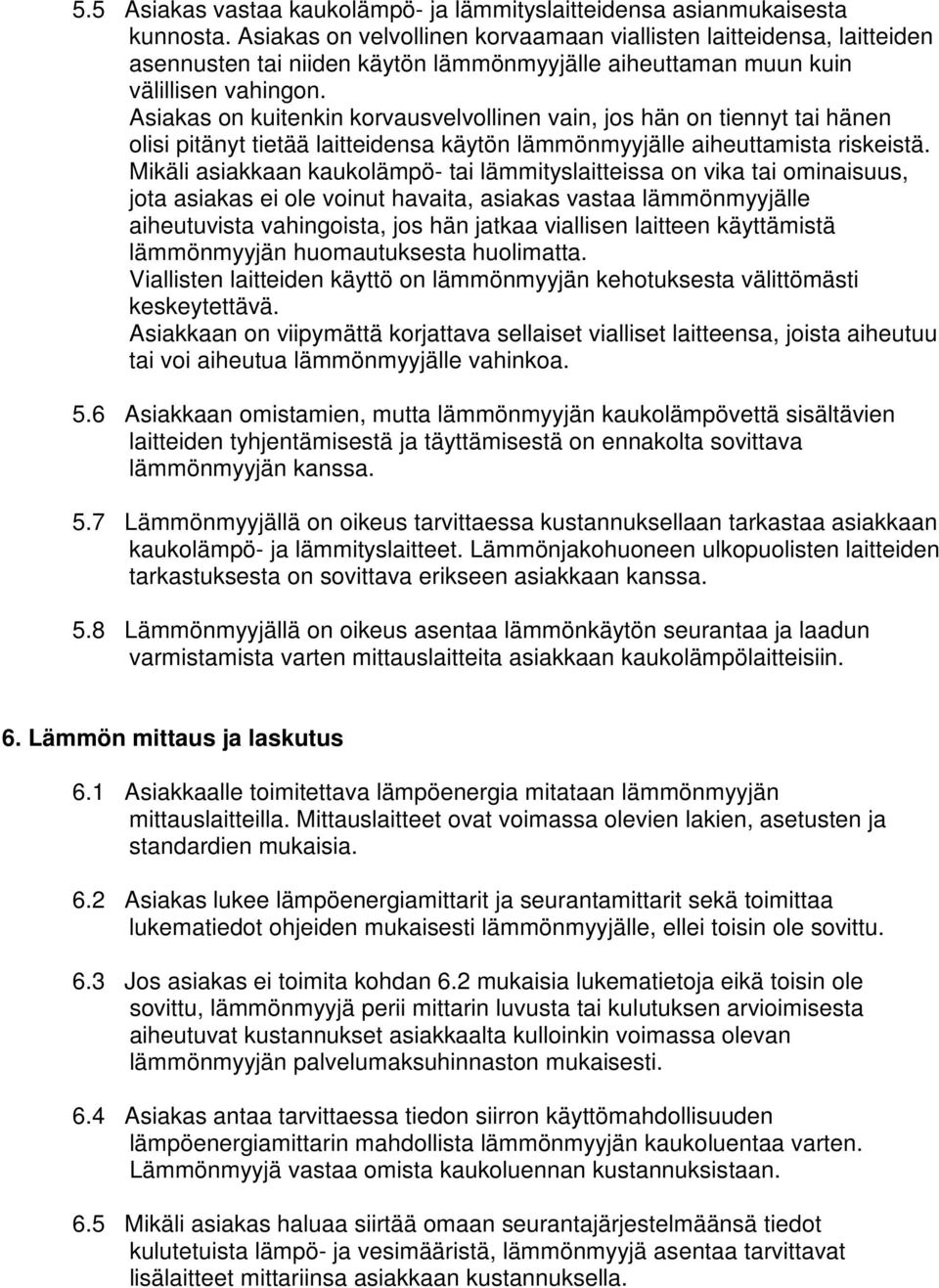 5.5 Asiakas vastaa kaukolämpö- ja lämmityslaitteidensa asianmukaisesta kunnosta. Asiakas on velvollinen korvaamaan viallisten laitteidensa, laitteiden asennusten tai niiden käytön lämmönmyyjälle aiheuttaman muun kuin välillisen vahingon.
Asiakas on kuitenkin korvausvelvollinen vain, jos hän on tiennyt tai hänen olisi pitänyt tietää laitteidensa käytön lämmönmyyjälle aiheuttamista riskeistä.
Mikäli asiakkaan kaukolämpö- tai lämmityslaitteissa on vika tai ominaisuus, jota asiakas ei ole voinut havaita, asiakas vastaa lämmönmyyjälle aiheutuvista vahingoista, jos hän jatkaa viallisen laitteen käyttämistä lämmönmyyjän huomautuksesta huolimatta.
Viallisten laitteiden käyttö on lämmönmyyjän kehotuksesta välittömästi keskeytettävä.
Asiakkaan on viipymättä korjattava sellaiset vialliset laitteensa, joista aiheutuu tai voi aiheutua lämmönmyyjälle vahinkoa.

5.6 Asiakkaan omistamien, mutta lämmönmyyjän kaukolämpövettä sisältävien laitteiden tyhjentämisestä ja täyttämisestä on ennakolta sovittava lämmönmyyjän kanssa.

5.7 Lämmönmyyjällä on oikeus tarvittaessa kustannuksellaan tarkastaa asiakkaan kaukolämpö- ja lämmityslaitteet. Lämmönjakohuoneen ulkopuolisten laitteiden tarkastuksesta on sovittava erikseen asiakkaan kanssa.

5.8 Lämmönmyyjällä on oikeus asentaa lämmönkäytön seurantaa ja laadun varmistamista varten mittauslaitteita asiakkaan kaukolämpölaitteisiin.

6. Lämmön mittaus ja laskutus

6.1 Asiakkaalle toimitettava lämpöenergia mitataan lämmönmyyjän mittauslaitteilla. Mittauslaitteet ovat voimassa olevien lakien, asetusten ja standardien mukaisia.

6.2 Asiakas lukee lämpöenergiamittarit ja seurantamittarit sekä toimittaa lukematiedot ohjeiden mukaisesti lämmönmyyjälle, ellei toisin ole sovittu.

6.3 Jos asiakas ei toimita kohdan 6.2 mukaisia lukematietoja eikä toisin ole sovittu, lämmönmyyjä perii mittarin luvusta tai kulutuksen arvioimisesta aiheutuvat kustannukset asiakkaalta kulloinkin voimassa olevan lämmönmyyjän palvelumaksuhinnaston mukaisesti.

6.4 Asiakas antaa tarvittaessa tiedon siirron käyttömahdollisuuden lämpöenergiamittarin mahdollista lämmönmyyjän kaukoluentaa varten. Lämmönmyyjä vastaa omista kaukoluennan kustannuksistaan.

6.5 Mikäli asiakas haluaa siirtää omaan seurantajärjestelmäänsä tiedot kulutetuista lämpö- ja vesimääristä, lämmönmyyjä asentaa tarvittavat lisälaitteet mittariinsa asiakkaan kustannuksella.